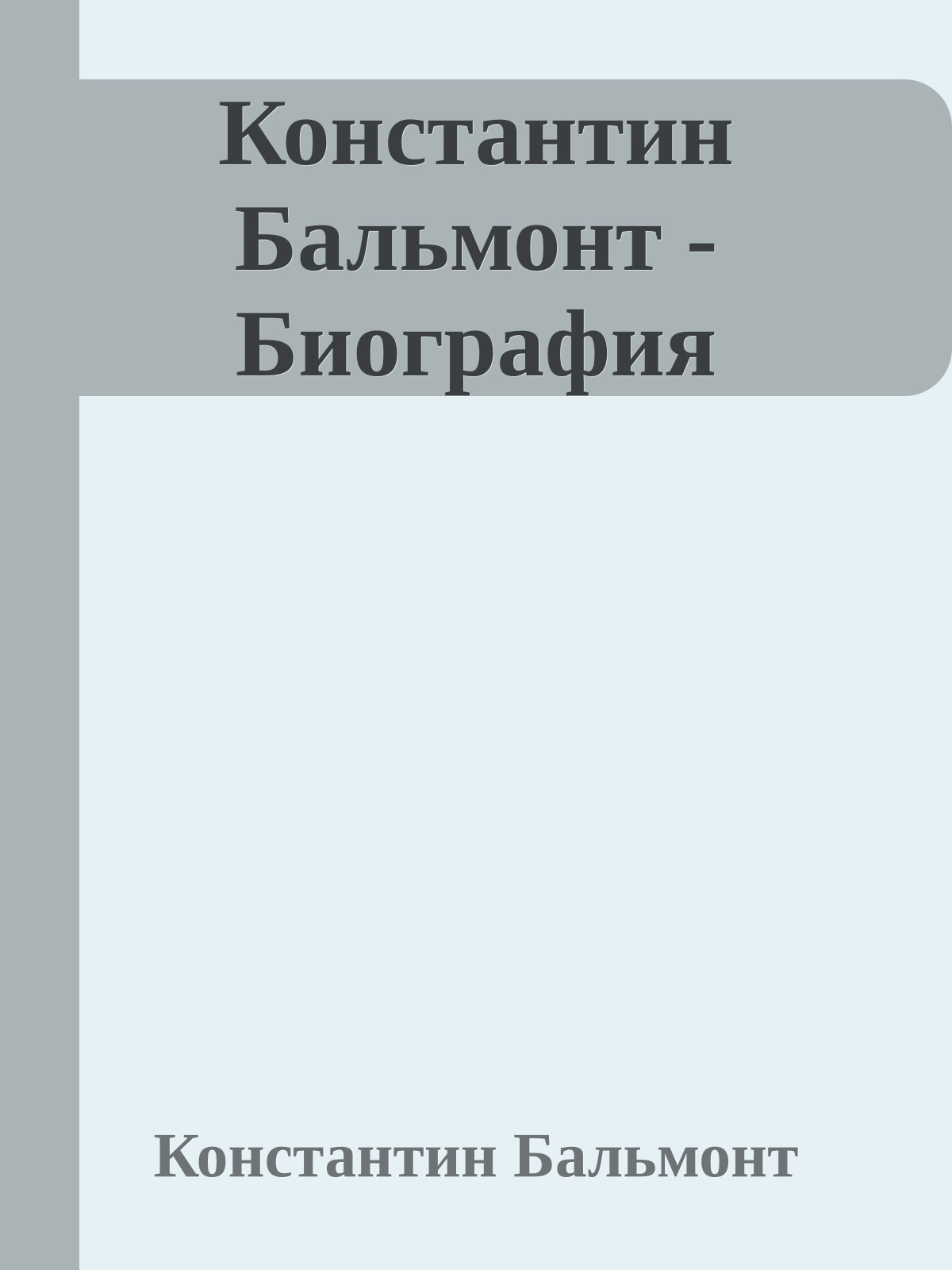 Константин Бальмонт - Биография

Константин Бальмонт